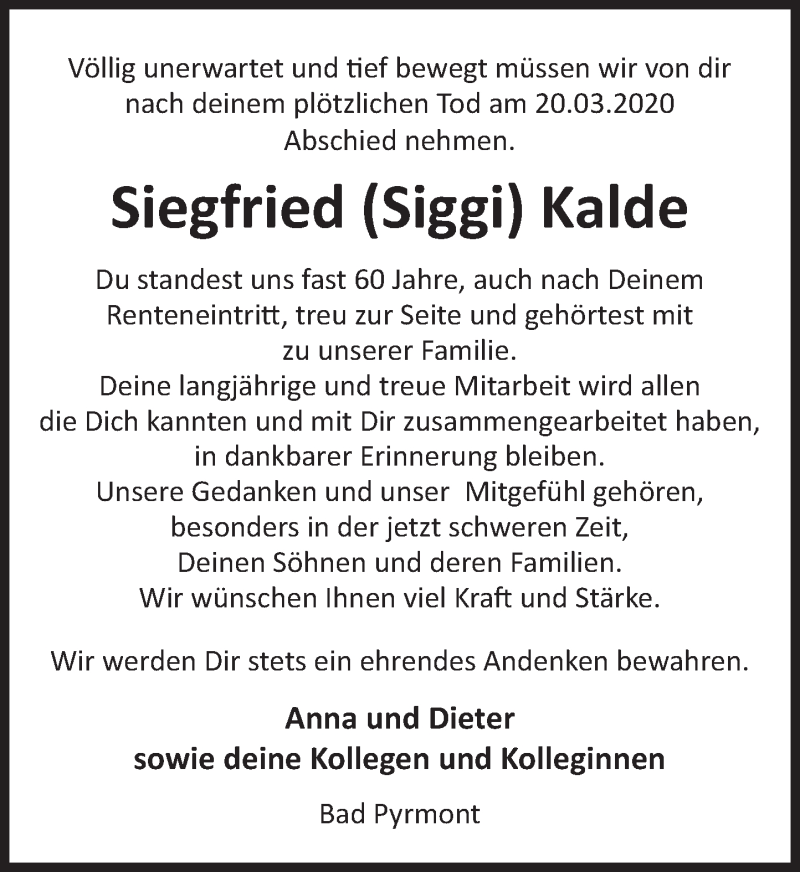 Völlig unerwartet und tief bewegt müssen wir von dir nach deinem plötzlichen Tod am 20.03.2020 Abschied nehmen.

Siegfried (Siggi) Kalde

Du standest uns fast 60 Jahre, auch nach Deinem Renteneintritt, treu zur Seite und gehörtest mit zu unserer Familie.
Deine langjährige und treue Mitarbeit wird allen die Dich kannten und mit Dir zusammengearbeitet haben, in dankbarer Erinnerung bleiben.
Unsere Gedanken und unser Mitgefühl gehören, besonders in der jetzt schweren Zeit, Deinen Söhnen und deren Familien.
Wir wünschen Ihnen viel Kraft und Stärke.

Wir werden Dir stets ein ehrendes Andenken bewahren.

Anna und Dieter
sowie deine Kollegen und Kolleginnen

Bad Pyrmont